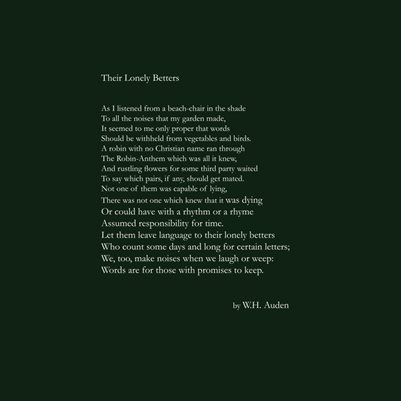 Their Lonely Betters

As I listened from a beach-chair in the shade
To all the noises that my garden made,
It seemed to me only proper that words
Should be withheld from vegetables and birds.
A robin with no Christian name ran through
The Robin-Anthem which was all it knew,
And rustling flowers for some third party waited
To say which pairs, if any, should get mated.
Not one of them was capable of lying,
There was not one which knew that it was dying
Or could have with a rhythm or a rhyme
Assumed responsibility for time.
Let them leave language to their lonely betters
Who count some days and long for certain letters;
We, too, make noises when we laugh or weep:
Words are for those with promises to keep.

by W.H. Auden